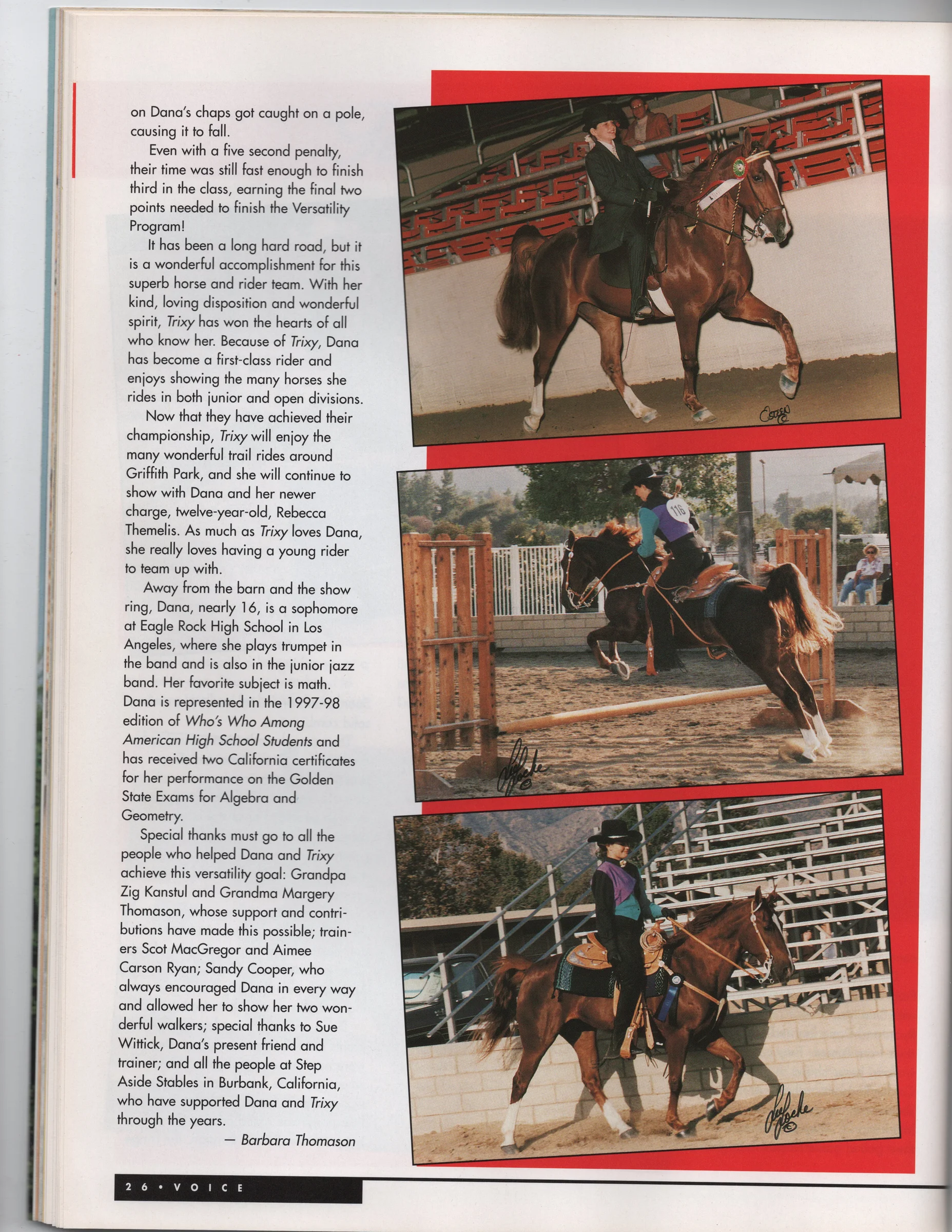 on Dana's chaps got caught on a pole, causing it to fall.

Even with a five second penalty, their time was still fast enough to finish third in the class, earning the final two points needed to finish the Versatility Program!

It has been a long hard road, but it is a wonderful accomplishment for this superb horse and rider team. With her kind, loving disposition and wonderful spirit, Trixy has won the hearts of all who know her. Because of Trixy, Dana has become a first-class rider and enjoys showing the many horses she rides in both junior and open divisions.

Now that they have achieved their championship, Trixy will enjoy the many wonderful trail rides around Griffith Park, and she will continue to show with Dana and her newer charge, twelve-year-old, Rebecca Themelis. As much as Trixy loves Dana, she really loves having a young rider to team up with.

Away from the barn and the show ring, Dana, nearly 16, is a sophomore at Eagle Rock High School in Los Angeles, where she plays trumpet in the band and is also in the junior jazz band. Her favorite subject is math. Dana is represented in the 1997-98 edition of Who's Who Among American High School Students and has received two California certificates for her performance on the Golden State Exams for Algebra and Geometry.

Special thanks must go to all the people who helped Dana and Trixy achieve this versatility goal: Grandpa Zig Kanstul and Grandma Margery Thomason, whose support and contributions have made this possible; trainers Scot MacGregor and Aimee Carson Ryan; Sandy Cooper, who always encouraged Dana in every way and allowed her to show her two wonderful walkers; special thanks to Sue Wittick, Dana's present friend and trainer; and all the people at Step Aside Stables in Burbank, California, who have supported Dana and Trixy through the years.

— Barbara Thomason

116

26 • VOICE